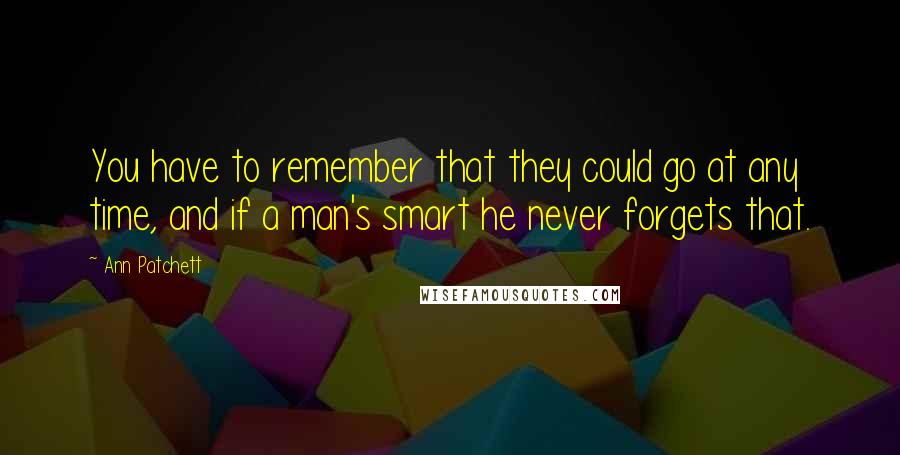 You have to remember that they could go at any time, and if a man's smart he never forgets that.

~ Ann Patchett

WISEFAMOUSQUOTES.COM